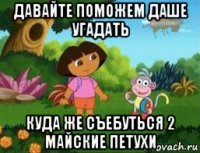 ДАВАЙТЕ ПОМОЖЕМ ДАШЕ УГАДАТЬ

КУДА ЖЕ СЪЕБУТЬСЯ 2 МАЙСКИЕ ПЕТУХИ

ovach.ru